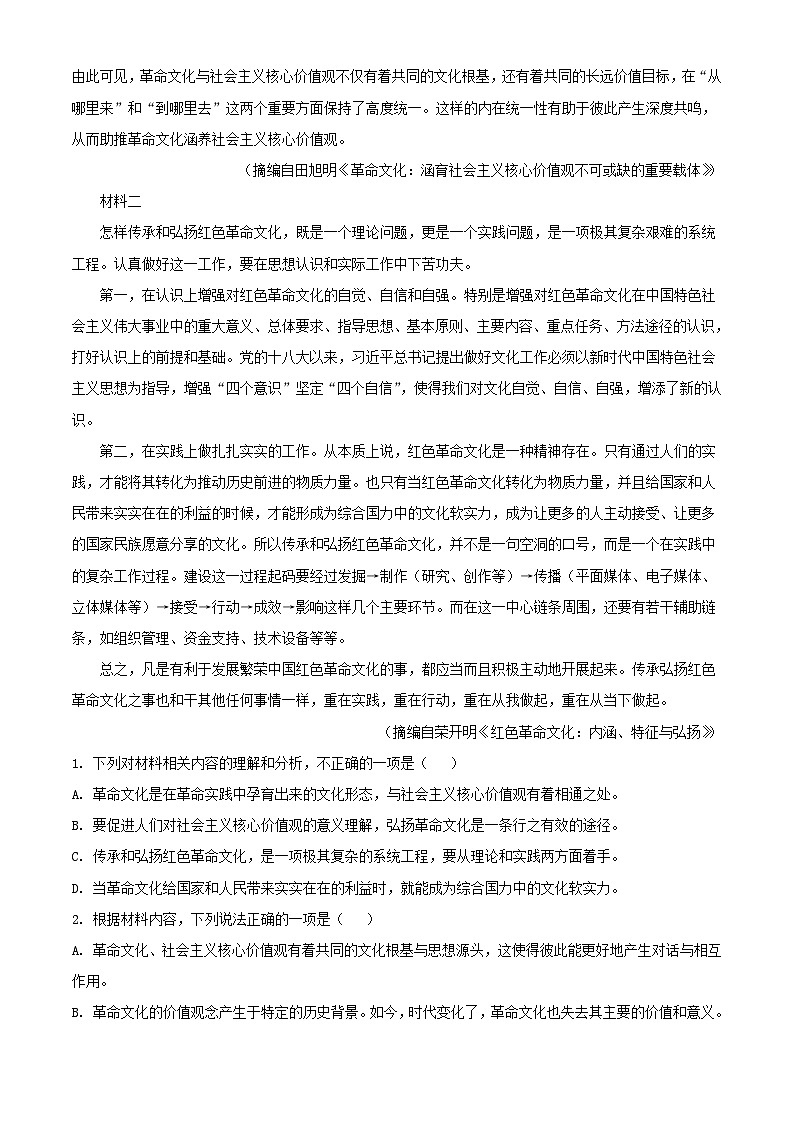 由此可见，革命文化与社会主义核心价值观不仅有着共同的文化根基，还有着共同的长远价值目标，在“从哪里来”和“到哪里去”这两个重要方面保持了高度统一。这样的内在统一性有助于彼此产生深度共鸣，从而助推革命文化涵养社会主义核心价值观。

（摘编自田旭明《革命文化：涵育社会主义核心价值观不可或缺的重要载体》

材料二

怎样传承和弘扬红色革命文化，既是一个理论问题，更是一个实践问题，是一项极其复杂艰难的系统工程。认真做好这一工作，要在思想认识和实际工作中下苦功夫。

第一，在认识上增强对红色革命文化的自觉、自信和自强。特别是增强对红色革命文化在中国特色社会主义伟大事业中的重大意义、总体要求、指导思想、基本原则、主要内容、重点任务、方法途径的认识，打好认识上的前提和基础。党的十八大以来，习近平总书记提出做好文化工作必须以新时代中国特色社会主义思想为指导，增强“四个意识”坚定“四个自信”，使得我们对文化自觉、自信、自强，增添了新的认识。

第二，在实践上做扎扎实实的工作。从本质上说，红色革命文化是一种精神存在。只有通过人们的实践，才能将其转化为推动历史前进的物质力量。也只有当红色革命文化转化为物质力量，并且给国家和人民带来实实在在的利益的时候，才能形成为综合国力中的文化软实力，成为让更多的人主动接受、让更多的国家民族愿意分享的文化。所以传承和弘扬红色革命文化，并不是一句空洞的口号，而是一个在实践中的复杂工作过程。建设这一过程起码要经过发掘→制作（研究、创作等）→传播（平面媒体、电子媒体、立体媒体等）→接受→行动→成效→影响这样几个主要环节。而在这一中心链条周围，还要有若干辅助链条，如组织管理、资金支持、技术设备等等。

总之，凡是有利于发展繁荣中国红色革命文化的事，都应当而且积极主动地开展起来。传承弘扬红色革命文化之事也和干其他任何事情一样，重在实践，重在行动，重在从我做起，重在从当下做起。

（摘编自荣开明《红色革命文化：内涵、特征与弘扬》

1. 下列对材料相关内容的理解和分析，不正确的一项是（　　）

A. 革命文化是在革命实践中孕育出来的文化形态，与社会主义核心价值观有着相通之处。

B. 要促进人们对社会主义核心价值观的意义理解，弘扬革命文化是一条行之有效的途径。

C. 传承和弘扬红色革命文化，是一项极其复杂的系统工程，要从理论和实践两方面着手。

D. 当革命文化给国家和人民带来实实在在的利益时，就能成为综合国力中的文化软实力。

2. 根据材料内容，下列说法正确的一项是（　　）

A. 革命文化、社会主义核心价值观有着共同的文化根基与思想源头，这使得彼此能更好地产生对话与相互作用。

B. 革命文化的价值观念产生于特定的历史背景。如今，时代变化了，革命文化也失去其主要的价值和意义。